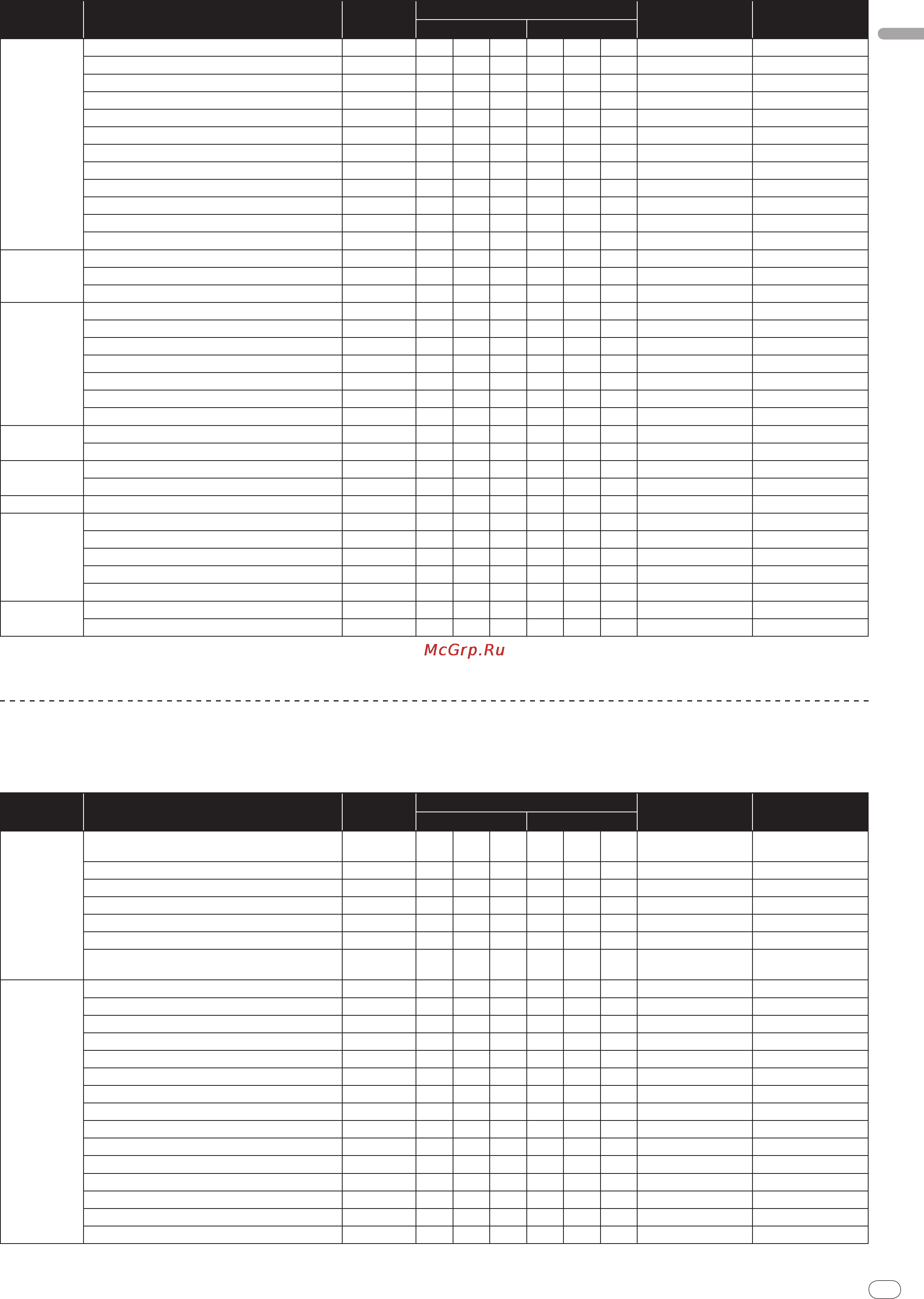 McGrp.Ru